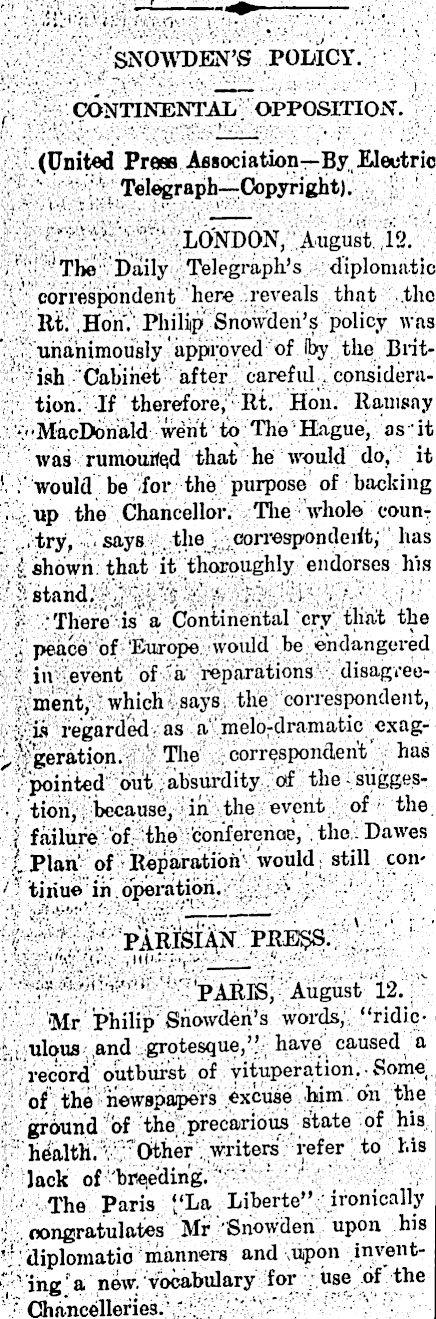 SNOWDEN'S POLICY.

CONTINENTAL OPPOSITION.

(United Press Association—By Electric Telegraph—Copyright).

LONDON, August 12.

The Daily Telegraph's diplomatic correspondent here reveals that the Rt. Hon. Philip Snowden's policy was unanimously approved of by the British Cabinet after careful consideration. If therefore, Rt. Hon. Ramsay MacDonald went to The Hague, as it was rumoured that he would do, it would be for the purpose of backing up the Chancellor. The whole country, says the correspondent, has shown that it thoroughly endorses his stand.

There is a Continental cry that the peace of Europe would be endangered in event of a reparations disagreement, which says the correspondent, is regarded as a melo-dramatic exaggeration. The correspondent has pointed out absurdity of the suggestion, because, in the event of the failure of the conference, the Dawes Plan of Reparation would still continue in operation.

PARISIAN PRESS.

PARIS, August 12.

Mr Philip Snowden's words, "ridiculous and grotesque," have caused a record outburst of vituperation. Some of the newspapers excuse him on the ground of the precarious state of his health. Other writers refer to his lack of breeding.

The Paris "La Liberte" ironically congratulates Mr Snowden upon his diplomatic manners and upon inventing a new vocabulary for use of the Chancelleries.